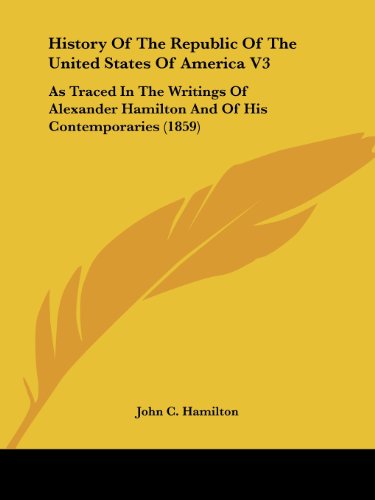 History Of The Republic Of The United States Of America V3

As Traced In The Writings Of Alexander Hamilton And Of His Contemporaries (1859)

John C. Hamilton